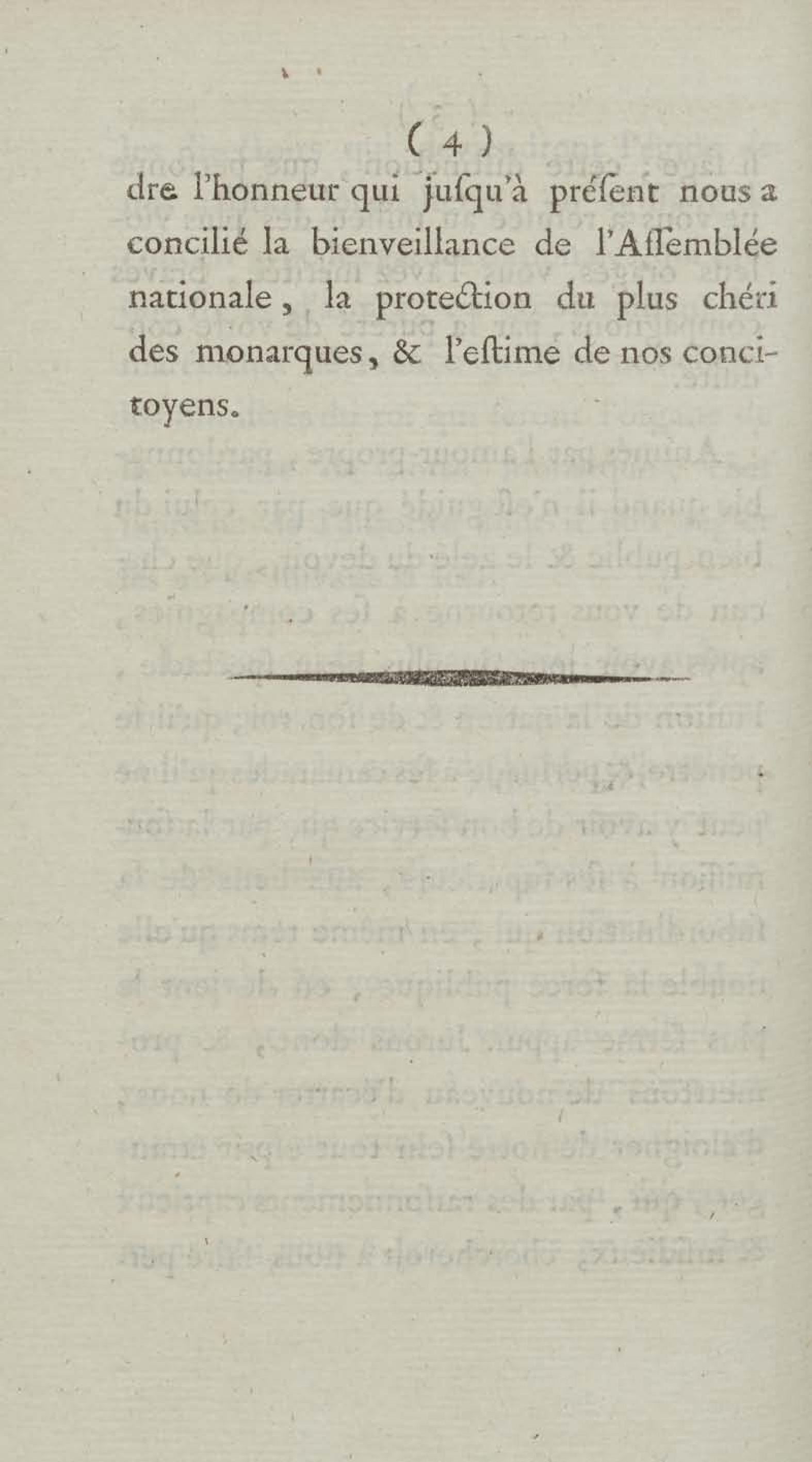 ( 4 )

dre l'honneur qui juſqu'à préſent nous a concilié la bienveillance de l'Aſſemblée nationale, la protection du plus chéri des monarques, & l'eſtime de nos concitoyens.